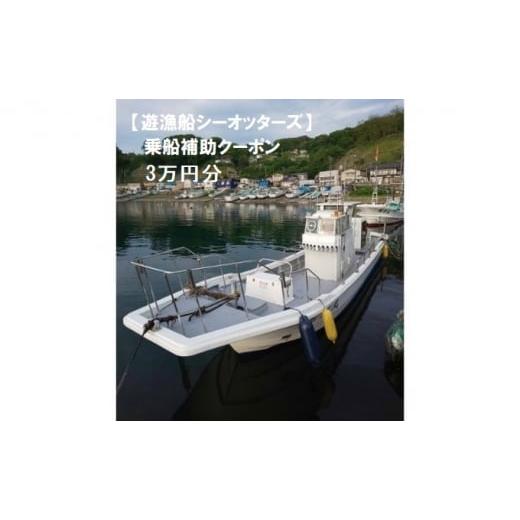 【遊漁船シーオッターズ】
乗船補助クーポン
3万円分